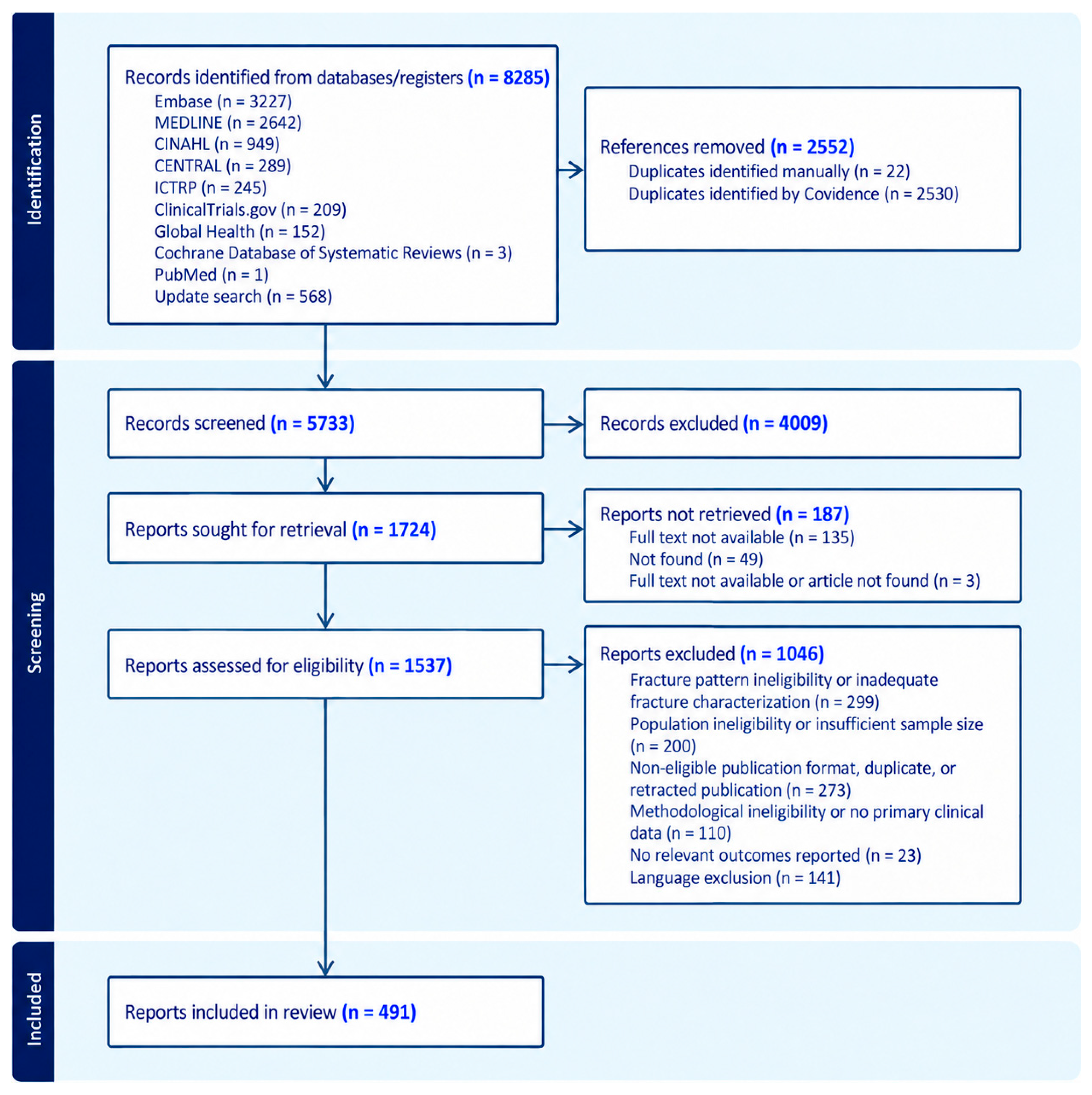 Identification

Records identified from databases/registers (n = 8285)
Embase (n = 3227)
MEDLINE (n = 2642)
CINAHL (n = 949)
CENTRAL (n = 289)
ICTRP (n = 245)
ClinicalTrials.gov (n = 209)
Global Health (n = 152)
Cochrane Database of Systematic Reviews (n = 3)
PubMed (n = 1)
Update search (n = 568)

References removed (n = 2552)
Duplicates identified manually (n = 22)
Duplicates identified by Covidence (n = 2530)

Screening

Records screened (n = 5733)

Records excluded (n = 4009)

Reports sought for retrieval (n = 1724)

Reports not retrieved (n = 187)
Full text not available (n = 135)
Not found (n = 49)
Full text not available or article not found (n = 3)

Reports assessed for eligibility (n = 1537)

Reports excluded (n = 1046)
Fracture pattern ineligibility or inadequate fracture characterization (n = 299)
Population ineligibility or insufficient sample size (n = 200)
Non-eligible publication format, duplicate, or retracted publication (n = 273)
Methodological ineligibility or no primary clinical data (n = 110)
No relevant outcomes reported (n = 23)
Language exclusion (n = 141)

Included

Reports included in review (n = 491)